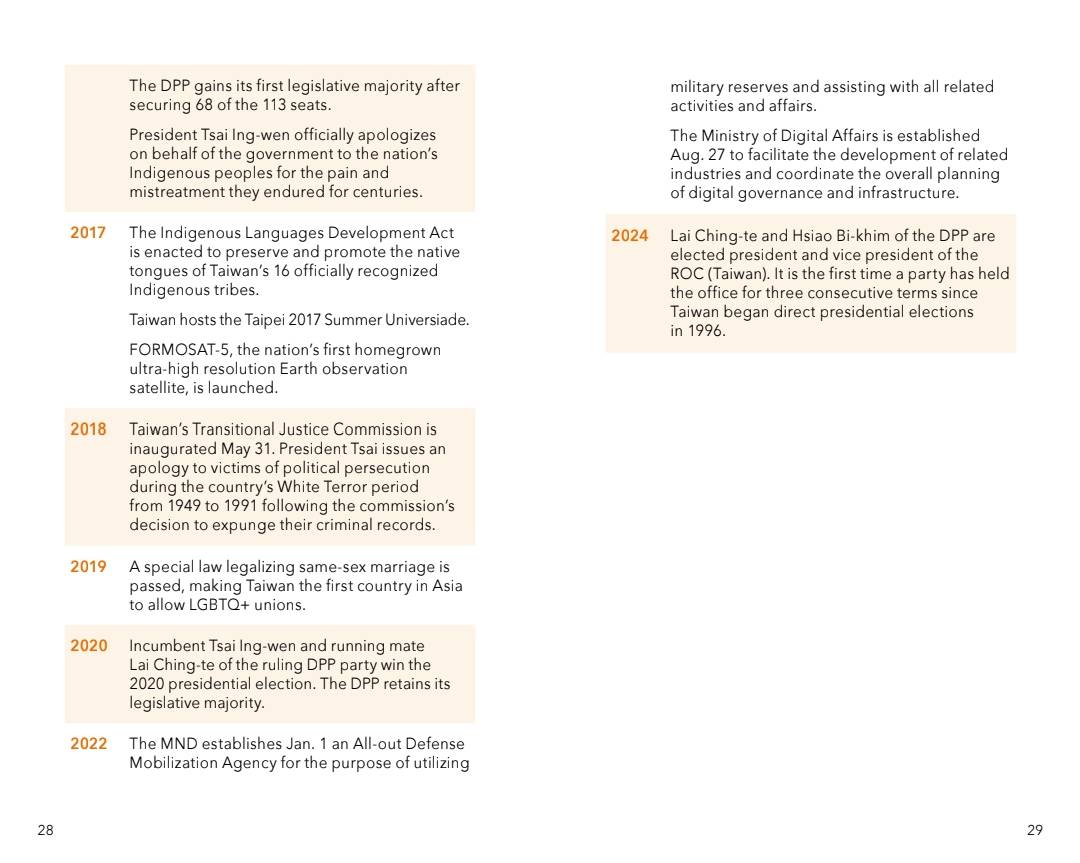 The DPP gains its first legislative majority after securing 68 of the 113 seats.

President Tsai Ing-wen officially apologizes on behalf of the government to the nation's Indigenous peoples for the pain and mistreatment they endured for centuries.

2017 The Indigenous Languages Development Act is enacted to preserve and promote the native tongues of Taiwan's 16 officially recognized Indigenous tribes.

Taiwan hosts the Taipei 2017 Summer Universiade.

FORMOSAT-5, the nation's first homegrown ultra-high resolution Earth observation satellite, is launched.

2018 Taiwan's Transitional Justice Commission is inaugurated May 31. President Tsai issues an apology to victims of political persecution during the country's White Terror period from 1949 to 1991 following the commission's decision to expunge their criminal records.

2019 A special law legalizing same-sex marriage is passed, making Taiwan the first country in Asia to allow LGBTQ+ unions.

2020 Incumbent Tsai Ing-wen and running mate Lai Ching-te of the ruling DPP party win the 2020 presidential election. The DPP retains its legislative majority.

2022 The MND establishes Jan. 1 an All-out Defense Mobilization Agency for the purpose of utilizing military reserves and assisting with all related activities and affairs.

The Ministry of Digital Affairs is established Aug. 27 to facilitate the development of related industries and coordinate the overall planning of digital governance and infrastructure.

2024 Lai Ching-te and Hsiao Bi-khim of the DPP are elected president and vice president of the ROC (Taiwan). It is the first time a party has held the office for three consecutive terms since Taiwan began direct presidential elections in 1996.

28

29